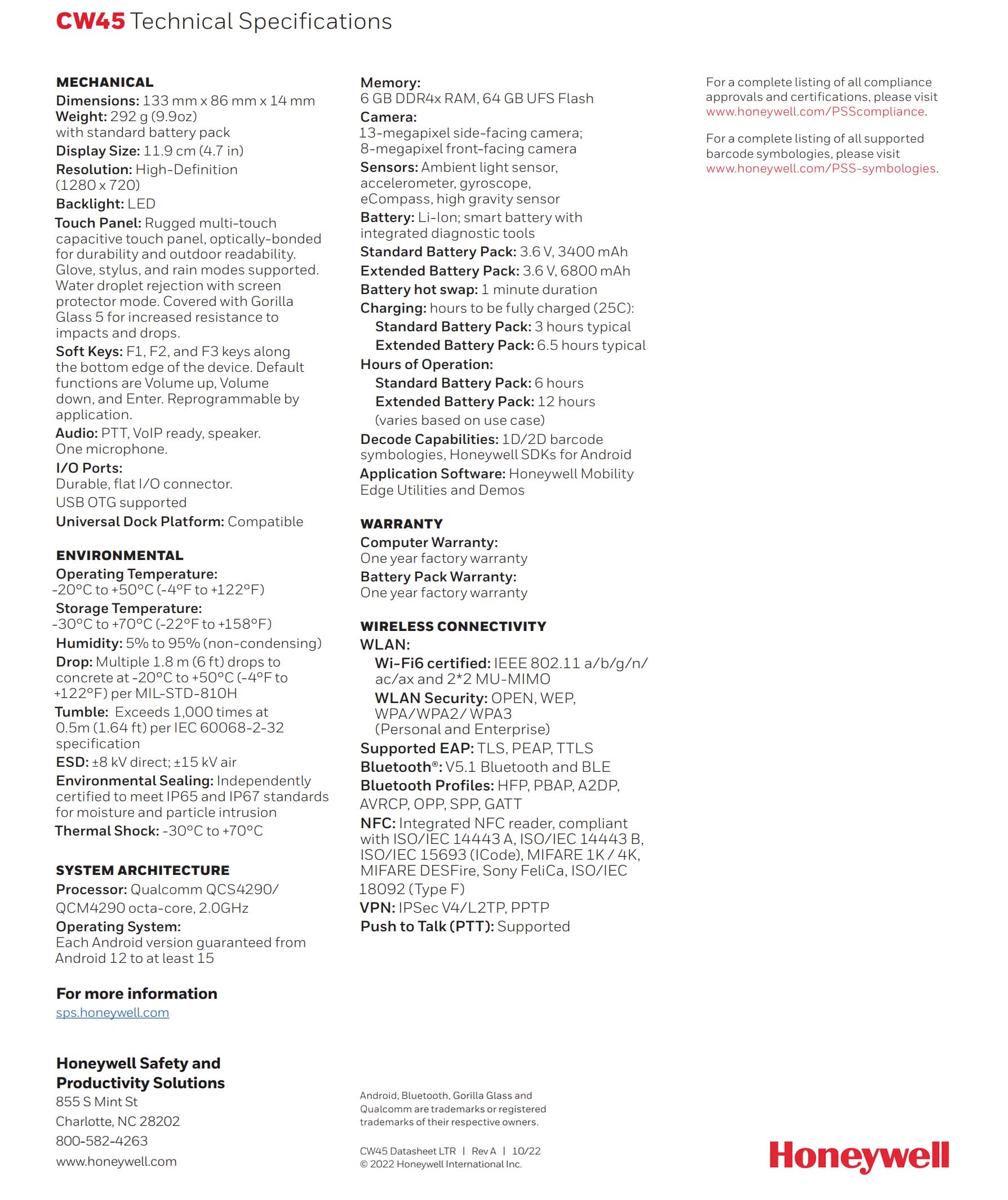 CW45 Technical Specifications

MECHANICAL
Dimensions: 133 mm x 86 mm x 14 mm
Weight: 292 g (9.9oz) with standard battery pack
Display Size: 11.9 cm (4.7 in)
Resolution: High-Definition (1280 x 720)
Backlight: LED
Touch Panel: Rugged multi-touch capacitive touch panel, optically-bonded for durability and outdoor readability. Glove, stylus, and rain modes supported. Water droplet rejection with screen protector mode. Covered with Gorilla Glass 5 for increased resistance to impacts and drops.
Soft Keys: F1, F2, and F3 keys along the bottom edge of the device. Default functions are Volume up, Volume down, and Enter. Reprogrammable by application.
Audio: PTT, VoIP ready, speaker. One microphone.
I/O Ports: Durable, flat I/O connector.
USB OTG supported
Universal Dock Platform: Compatible

ENVIRONMENTAL
Operating Temperature: -20°C to +50°C (-4°F to +122°F)
Storage Temperature: -30°C to +70°C (-22°F to +158°F)
Humidity: 5% to 95% (non-condensing)
Drop: Multiple 1.8 m (6 ft) drops to concrete at -20°C to +50°C (-4°F to +122°F) per MIL-STD-810H
Tumble: Exceeds 1,000 times at 0.5m (1.64 ft) per IEC 60068-2-32 specification
ESD: ±8 kV direct; ±15 kV air
Environmental Sealing: Independently certified to meet IP65 and IP67 standards for moisture and particle intrusion
Thermal Shock: -30°C to +70°C

SYSTEM ARCHITECTURE
Processor: Qualcomm QCS4290/ QCM4290 octa-core, 2.0GHz
Operating System: Each Android version guaranteed from Android 12 to at least 15

For more information
sps.honeywell.com

Honeywell Safety and Productivity Solutions
855 S Mint St
Charlotte, NC 28202
800-582-4263
www.honeywell.com

Memory: 6 GB DDR4x RAM, 64 GB UFS Flash
Camera: 13-megapixel side-facing camera; 8-megapixel front-facing camera
Sensors: Ambient light sensor, accelerometer, gyroscope, eCompass, high gravity sensor
Battery: Li-Ion; smart battery with integrated diagnostic tools
Standard Battery Pack: 3.6 V, 3400 mAh
Extended Battery Pack: 3.6 V, 6800 mAh
Battery hot swap: 1 minute duration
Charging: hours to be fully charged (25C):
Standard Battery Pack: 3 hours typical
Extended Battery Pack: 6.5 hours typical
Hours of Operation:
Standard Battery Pack: 6 hours
Extended Battery Pack: 12 hours
(varies based on use case)
Decode Capabilities: 1D/2D barcode symbologies, Honeywell SDKs for Android
Application Software: Honeywell Mobility Edge Utilities and Demos

WARRANTY
Computer Warranty: One year factory warranty
Battery Pack Warranty: One year factory warranty

WIRELESS CONNECTIVITY
WLAN:
Wi-Fi6 certified: IEEE 802.11 a/b/g/n/ ac/ax and 2*2 MU-MIMO
WLAN Security: OPEN, WEP, WPA/WPA2/ WPA3 (Personal and Enterprise)
Supported EAP: TLS, PEAP, TTLS
Bluetooth®: V5.1 Bluetooth and BLE
Bluetooth Profiles: HFP, PBAP, A2DP, AVRCP, OPP, SPP, GATT
NFC: Integrated NFC reader, compliant with ISO/IEC 14443 A, ISO/IEC 14443 B, ISO/IEC 15693 (ICode), MIFARE 1K / 4K, MIFARE DESFire, Sony FeliCa, ISO/IEC 18092 (Type F)
VPN: IPSec V4/L2TP, PPTP
Push to Talk (PTT): Supported

Android, Bluetooth, Gorilla Glass and Qualcomm are trademarks or registered trademarks of their respective owners.

CW45 Datasheet LTR | Rev A | 10/22
© 2022 Honeywell International Inc.

For a complete listing of all compliance approvals and certifications, please visit www.honeywell.com/PSScompliance.

For a complete listing of all supported barcode symbologies, please visit www.honeywell.com/PSS-symbologies.

Honeywell